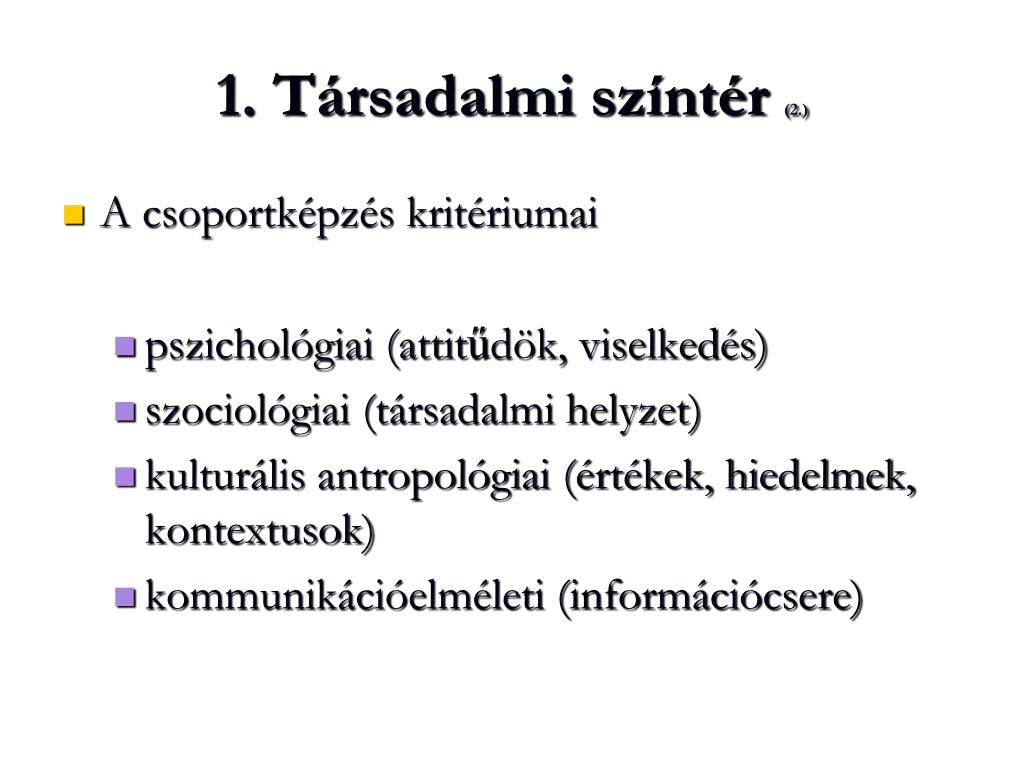 1. Társadalmi színtér (2.)

A csoportképzés kritériumai

pszichológiai (attitűdök, viselkedés)
szociológiai (társadalmi helyzet)
kulturális antropológiai (értékek, hiedelmek, kontextusok)
kommunikációelméleti (információcsere)